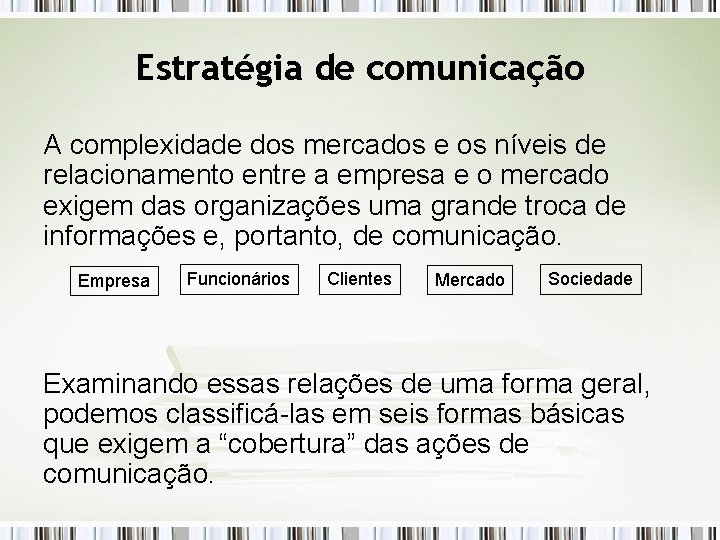 Estratégia de comunicação

A complexidade dos mercados e os níveis de relacionamento entre a empresa e o mercado exigem das organizações uma grande troca de informações e, portanto, de comunicação.

Empresa

Funcionários

Clientes

Mercado

Sociedade

Examinando essas relações de uma forma geral, podemos classificá-las em seis formas básicas que exigem a “cobertura” das ações de comunicação.